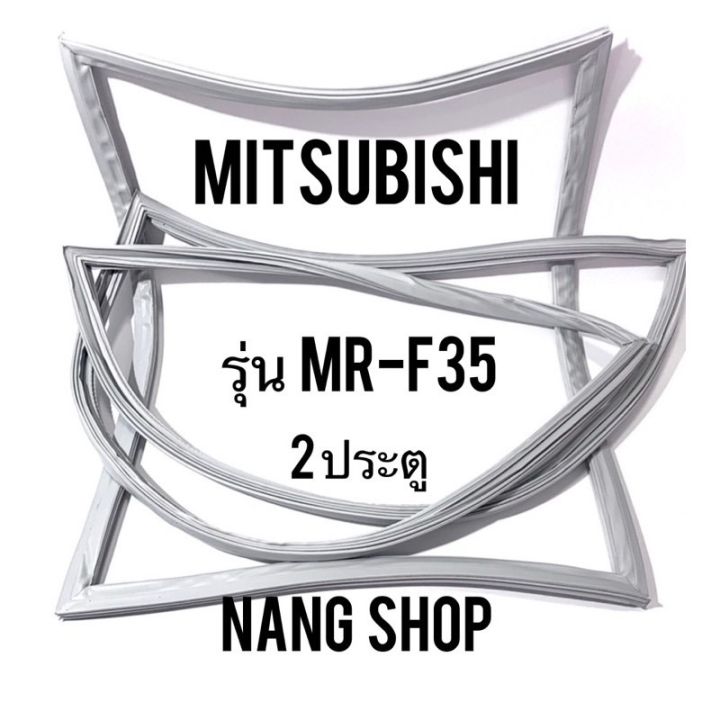 MITSUBISHI

รุ่น MR-F35

2 ประตู

NANG SHOP